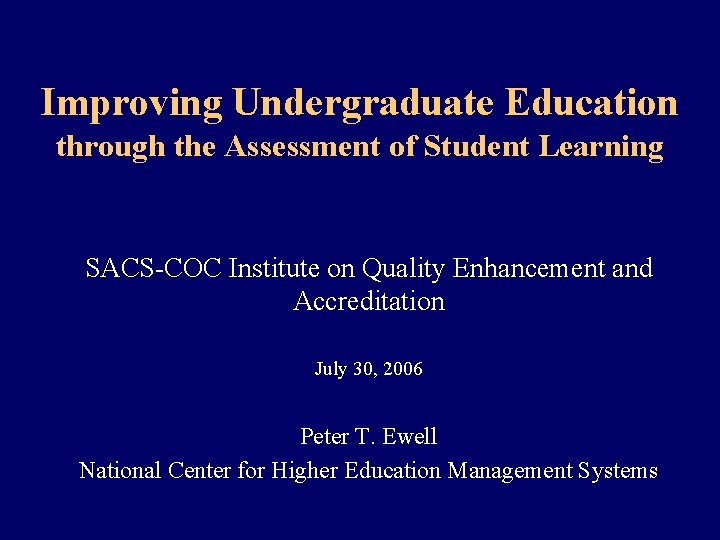 Improving Undergraduate Education
through the Assessment of Student Learning

SACS-COC Institute on Quality Enhancement and Accreditation

July 30, 2006

Peter T. Ewell
National Center for Higher Education Management Systems